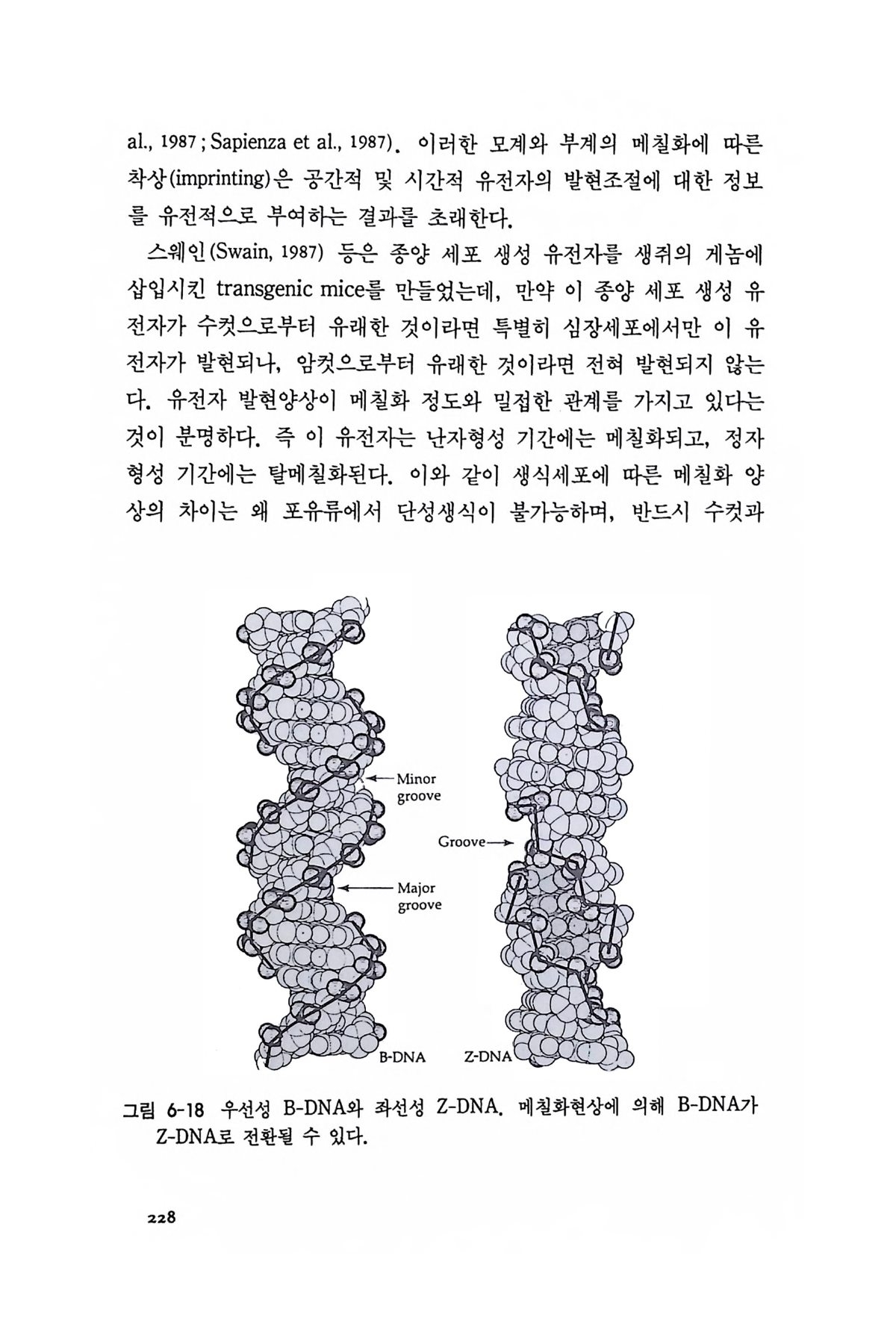 al., 1987 ; Sapienza et al., 1987). 이러한 모계와 부계의 메칠화에 따른 착상(imprinting)은 공간적 및 시간적 유전자의 발현조절에 대한 정보를 유전적으로 부여하는 결과를 초래한다.

스웨인(Swain, 1987) 등은 종양 세포 생성 유전자를 생쥐의 게놈에 삽입시킨 transgenic mice를 만들었는데, 만약 이 종양 세포 생성 유전자가 수컷으로부터 유래한 것이라면 특별히 심장세포에서만 이 유전자가 발현되나, 암컷으로부터 유래한 것이라면 전혀 발현되지 않는다. 유전자 발현양상이 메칠화 정도와 밀접한 관계를 가지고 있다는 것이 분명하다. 즉 이 유전자는 난자형성 기간에는 메칠화되고, 정자형성 기간에는 탈메칠화된다. 이와 같이 생식세포에 따른 메칠화 양상의 차이는 왜 포유류에서 단성생식이 불가능하며, 반드시 수컷과

Minor groove

Groove

Major groove

B-DNA

Z-DNA

그림 6-18 우선성 B-DNA와 좌선성 Z-DNA. 메칠화현상에 의해 B-DNA가 Z-DNA로 전환될 수 있다.

228